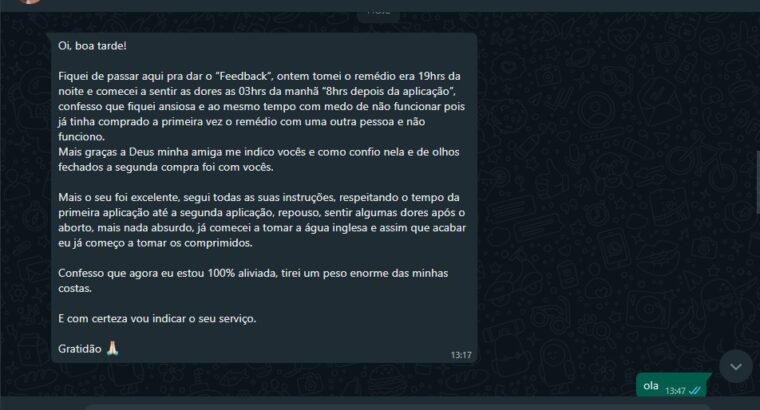 Oi, boa tarde!

Fiquei de passar aqui pra dar o "Feedback", ontem tomei o remédio era 19hrs da noite e comecei a sentir as dores as 03hrs da manhã "8hrs depois da aplicação", confesso que fiquei ansiosa e ao mesmo tempo com medo de não funcionar pois já tinha comprado a primeira vez o remédio com uma outra pessoa e não funciono.
Mais graças a Deus minha amiga me indico vocês e como confio nela e de olhos fechados a segunda compra foi com vocês.

Mais o seu foi excelente, segui todas as suas instruções, respeitando o tempo da primeira aplicação até a segunda aplicação, repouso, sentir algumas dores após o aborto, mais nada absurdo, já comecei a tomar a água inglesa e assim que acabar eu já começo a tomar os comprimidos.

Confesso que agora eu estou 100% aliviada, tirei um peso enorme das minhas costas.

E com certeza vou indicar o seu serviço.

Gratidão 🙏

13:17

ola 13:47